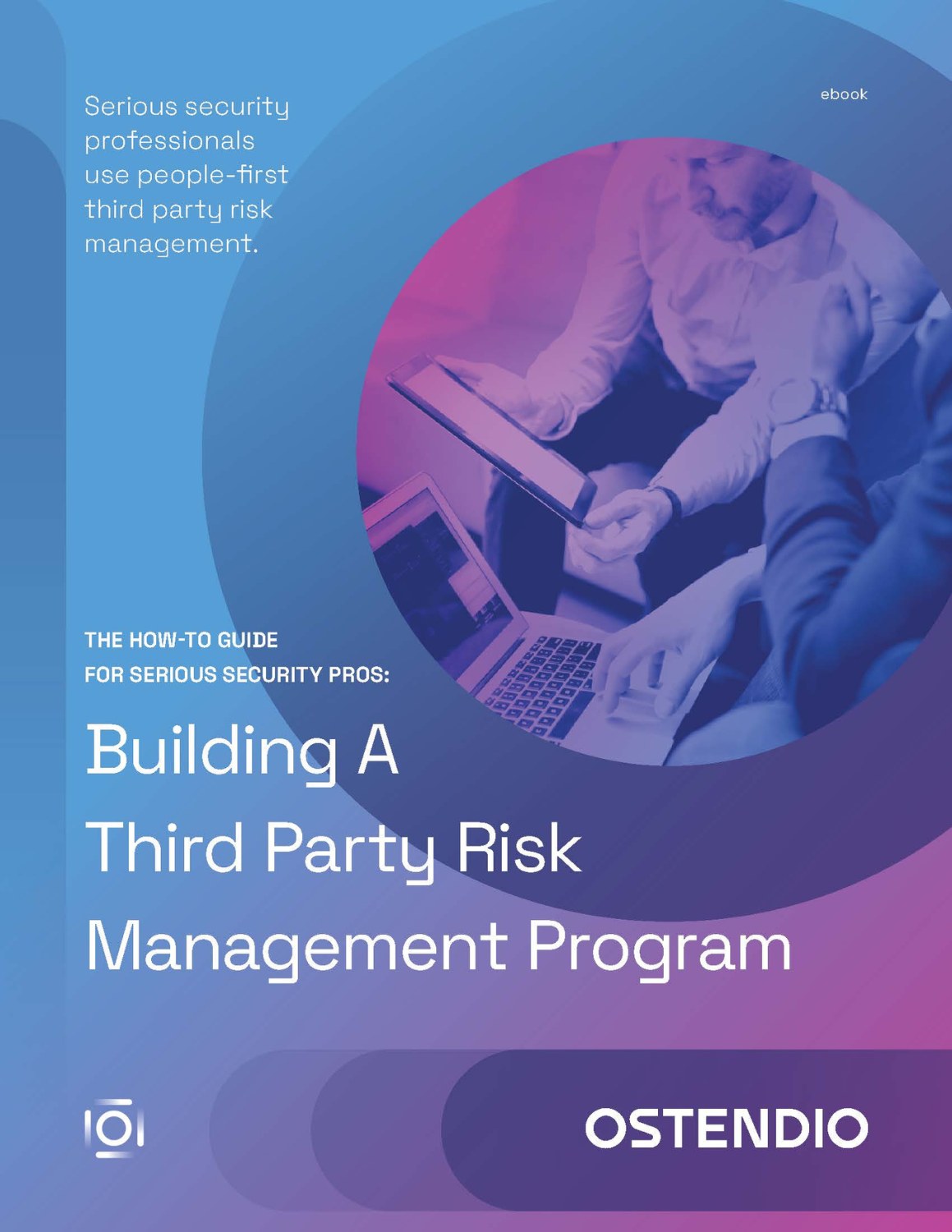 Serious security professionals use people-first third party risk management.

ebook

THE HOW-TO GUIDE
FOR SERIOUS SECURITY PROS:

Building A
Third Party Risk
Management Program

OSTENDIO